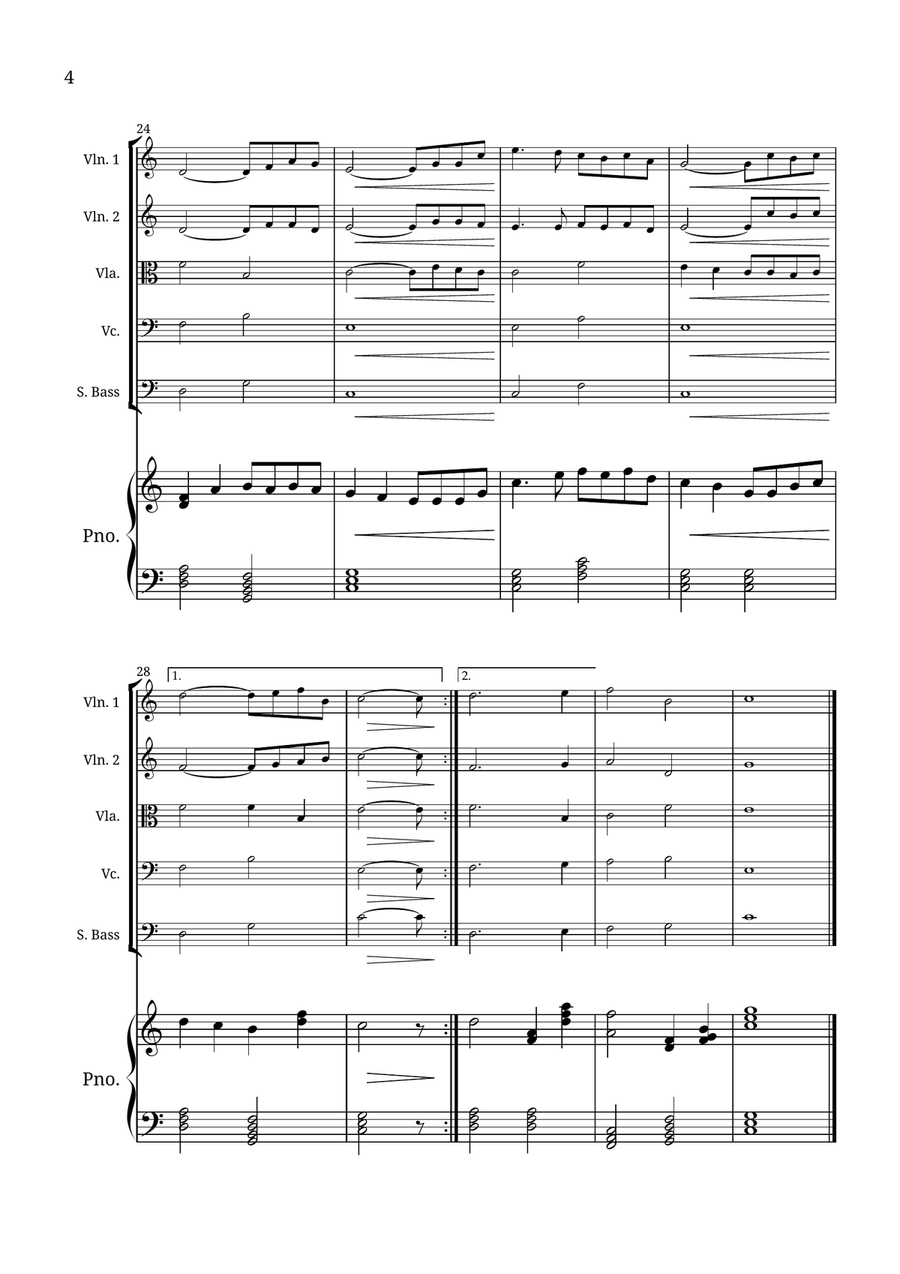 4

24

Vln. 1

Vln. 2

Vla.

Vc.

S. Bass

Pno.

28

1.

2.

Vln. 1

Vln. 2

Vla.

Vc.

S. Bass

Pno.